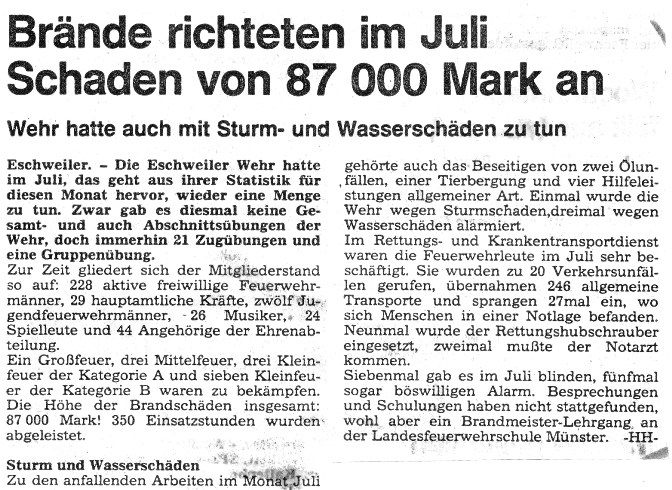 Brände richteten im Juli Schaden von 87 000 Mark an

Wehr hatte auch mit Sturm- und Wasserschäden zu tun

Eschweiler. – Die Eschweiler Wehr hatte im Juli, das geht aus ihrer Statistik für diesen Monat hervor, wieder eine Menge zu tun. Zwar gab es diesmal keine Gesamt- und auch Abschnittsübungen der Wehr, doch immerhin 21 Zugübungen und eine Gruppenübung.
Zur Zeit gliedert sich der Mitgliederstand so auf: 228 aktive freiwillige Feuerwehrmänner, 29 hauptamtliche Kräfte, zwölf Jugendfeuerwehrmänner, 26 Musiker, 24 Spielleute und 44 Angehörige der Ehrenabteilung.
Ein Großfeuer, drei Mittelfeuer, drei Kleinfeuer der Kategorie A und sieben Kleinfeuer der Kategorie B waren zu bekämpfen. Die Höhe der Brandschäden insgesamt: 87 000 Mark! 350 Einsatzstunden wurden abgeleistet.

Sturm und Wasserschäden
Zu den anfallenden Arbeiten im Monat Juli gehörte auch das Beseitigen von zwei Ölunfällen, einer Tierbergung und vier Hilfeleistungen allgemeiner Art. Einmal wurde die Wehr wegen Sturmschaden,dreimal wegen Wasserschäden alarmiert.
Im Rettungs- und Krankentransportdienst waren die Feuerwehrleute im Juli sehr beschäftigt. Sie wurden zu 20 Verkehrsunfällen gerufen, übernahmen 246 allgemeine Transporte und sprangen 27mal ein, wo sich Menschen in einer Notlage befanden. Neunmal wurde der Rettungshubschrauber eingesetzt, zweimal mußte der Notarzt kommen.
Siebenmal gab es im Juli blinden, fünfmal sogar böswilligen Alarm. Besprechungen und Schulungen haben nicht stattgefunden, wohl aber ein Brandmeister-Lehrgang an der Landesfeuerwehrschule Münster. -HH-